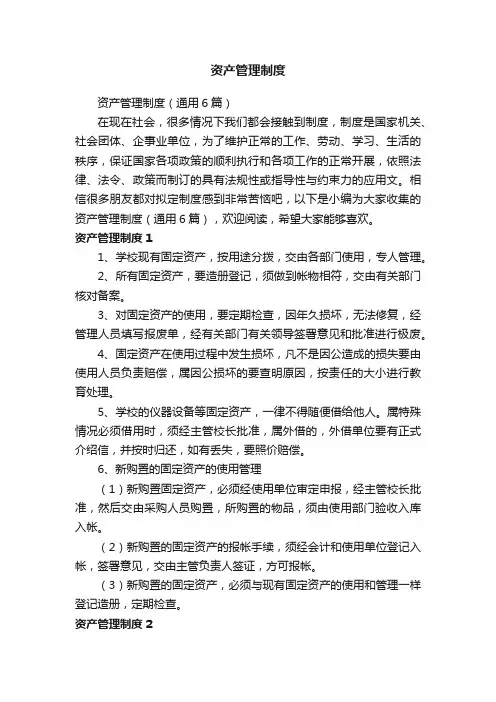 资产管理制度

资产管理制度（通用6篇）

在现在社会，很多情况下我们都会接触到制度，制度是国家机关、社会团体、企事业单位，为了维护正常的工作、劳动、学习、生活的秩序，保证国家各项政策的顺利执行和各项工作的正常开展，依照法律、法令、政策而制订的具有法规性或指导性与约束力的应用文。相信很多朋友都对拟定制度感到非常苦恼吧，以下是小编为大家收集的资产管理制度（通用6篇），欢迎阅读，希望大家能够喜欢。

资产管理制度1

1、学校现有固定资产，按用途分拨，交由各部门使用，专人管理。

2、所有固定资产，要造册登记，须做到帐物相符，交由有关部门核对备案。

3、对固定资产的使用，要定期检查，因年久损坏，无法修复，经管理人员填写报废单，经有关部门有关领导签署意见和批准进行极废。

4、固定资产在使用过程中发生损坏，凡不是因公造成的损失要由使用人员负责赔偿，属因公损坏的要查明原因，按责任的大小进行教育处理。

5、学校的仪器设备等固定资产，一律不得随便借给他人。属特殊情况必须借用时，须经主管校长批准，属外借的，外借单位要有正式介绍信，并按时归还，如有丢失，要照价赔偿。

6、新购置的固定资产的使用管理

（1）新购置固定资产，必须经使用单位审定申报，经主管校长批准，然后交由采购人员购置，所购置的物品，须由使用部门验收入库入帐。

（2）新购置的固定资产的报帐手续，须经会计和使用单位登记入帐，签署意见，交由主管负责人签证，方可报帐。

（3）新购置的固定资产，必须与现有固定资产的使用和管理一样登记造册，定期检查。

资产管理制度2